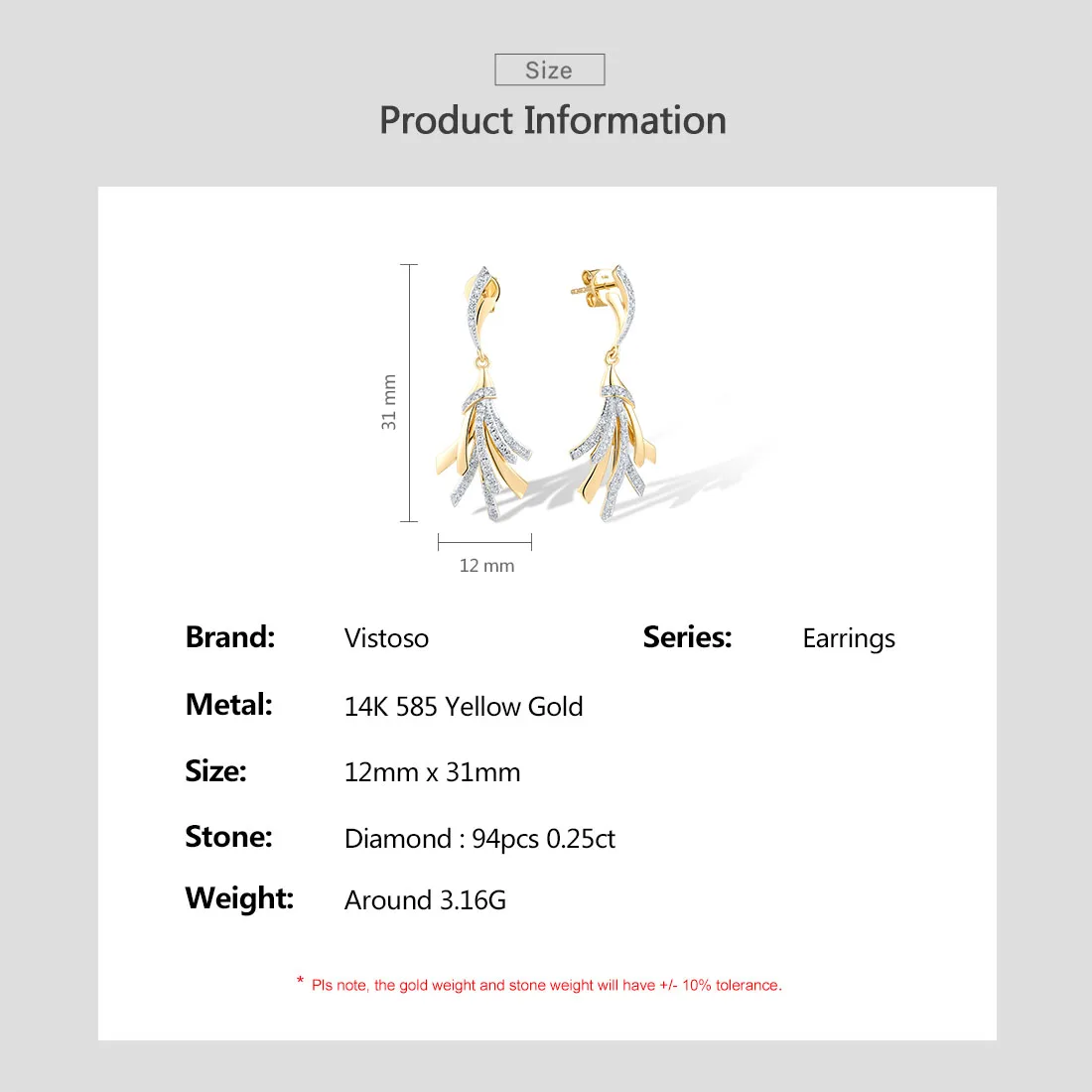 Size

Product Information

31 mm

12 mm

Brand: Vistoso

Series: Earrings

Metal: 14K 585 Yellow Gold

Size: 12mm x 31mm

Stone: Diamond : 94pcs 0.25ct

Weight: Around 3.16G

* Pls note, the gold weight and stone weight will have +/- 10% tolerance.